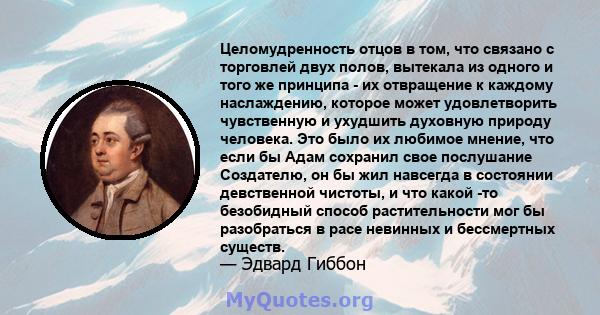 Целомудренность отцов в том, что связано с торговлей двух полов, вытекала из одного и того же принципа - их отвращение к каждому наслаждению, которое может удовлетворить чувственную и ухудшить духовную природу человека. Это было их любимое мнение, что если бы Адам сохранил свое послушание Создателю, он бы жил навсегда в состоянии девственной чистоты, и что какой -то безобидный способ растительности мог бы разобраться в расе невинных и бессмертных существ.
— Эдвард Гиббон

MyQuotes.org